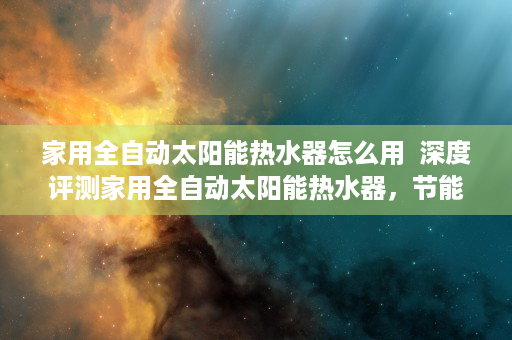 家用全自动太阳能热水器怎么用  深度评测家用全自动太阳能热水器，节能